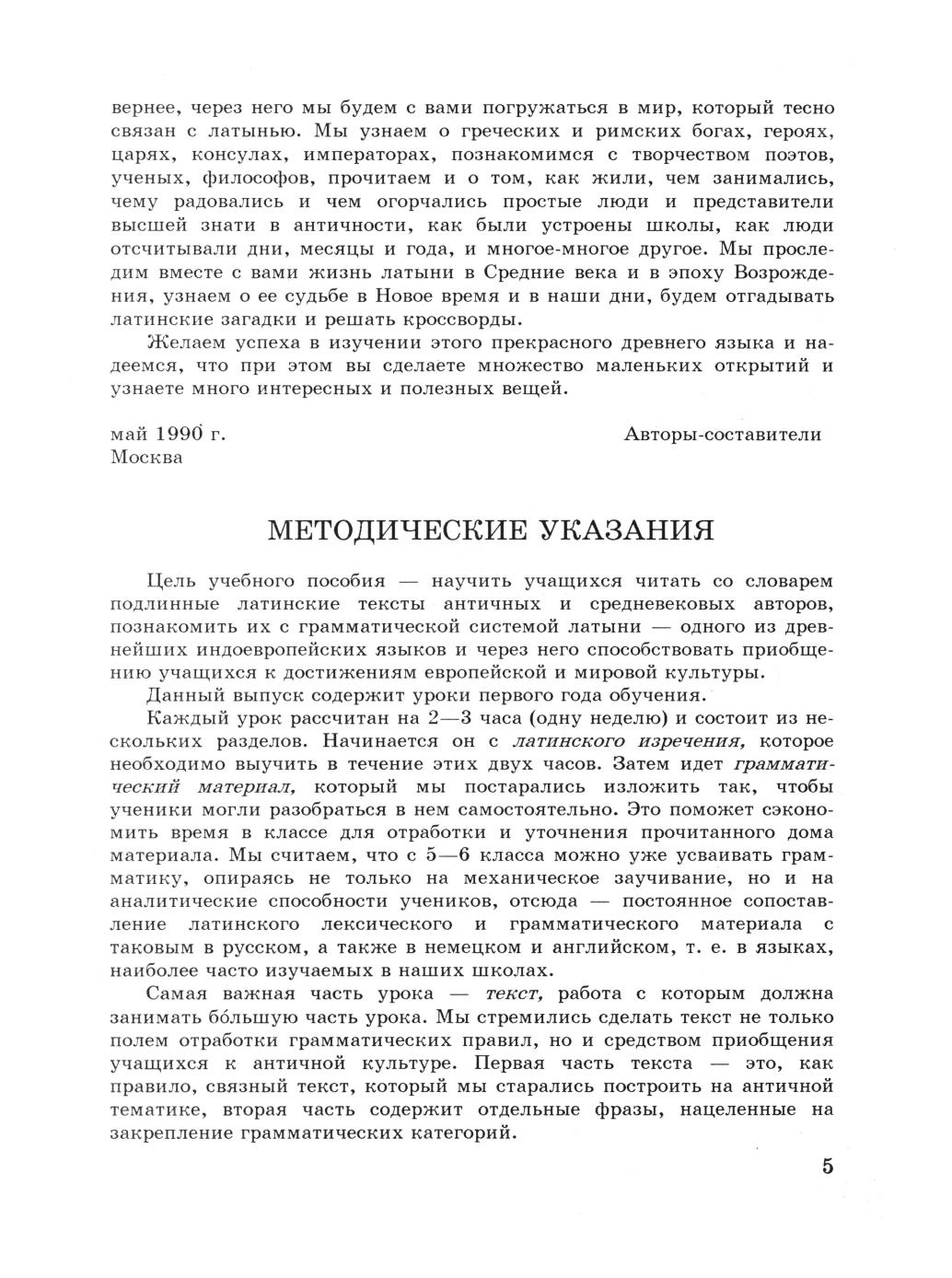 вернее, через него мы будем с вами погружаться в мир, который тесно связан с латынью. Мы узнаем о греческих и римских богах, героях, царях, консулах, императорах, познакомимся с творчеством поэтов, ученых, философов, прочитаем и о том, как жили, чем занимались, чему радовались и чем огорчались простые люди и представители высшей знати в античности, как были устроены школы, как люди отсчитывали дни, месяцы и года, и многое-многое другое. Мы проследим вместе с вами жизнь латыни в Средние века и в эпоху Возрождения, узнаем о ее судьбе в Новое время и в наши дни, будем отгадывать латинские загадки и решать кроссворды.

Желаем успеха в изучении этого прекрасного древнего языка и надеемся, что при этом вы сделаете множество маленьких открытий и узнаете много интересных и полезных вещей.

май 1990 г.
Москва

Авторы-составители

МЕТОДИЧЕСКИЕ УКАЗАНИЯ

Цель учебного пособия — научить учащихся читать со словарем подлинные латинские тексты античных и средневековых авторов, познакомить их с грамматической системой латыни — одного из древнейших индоевропейских языков и через него способствовать приобщению учащихся к достижениям европейской и мировой культуры.

Данный выпуск содержит уроки первого года обучения.

Каждый урок рассчитан на 2—3 часа (одну неделю) и состоит из нескольких разделов. Начинается он с латинского изречения, которое необходимо выучить в течение этих двух часов. Затем идет грамматический материал, который мы постарались изложить так, чтобы ученики могли разобраться в нем самостоятельно. Это поможет сэкономить время в классе для отработки и уточнения прочитанного дома материала. Мы считаем, что с 5—6 класса можно уже усваивать грамматику, опираясь не только на механическое заучивание, но и на аналитические способности учеников, отсюда — постоянное сопоставление латинского лексического и грамматического материала с таковым в русском, а также в немецком и английском, т. е. в языках, наиболее часто изучаемых в наших школах.

Самая важная часть урока — текст, работа с которым должна занимать бо́льшую часть урока. Мы стремились сделать текст не только полем отработки грамматических правил, но и средством приобщения учащихся к античной культуре. Первая часть текста — это, как правило, связный текст, который мы старались построить на античной тематике, вторая часть содержит отдельные фразы, нацеленные на закрепление грамматических категорий.

5